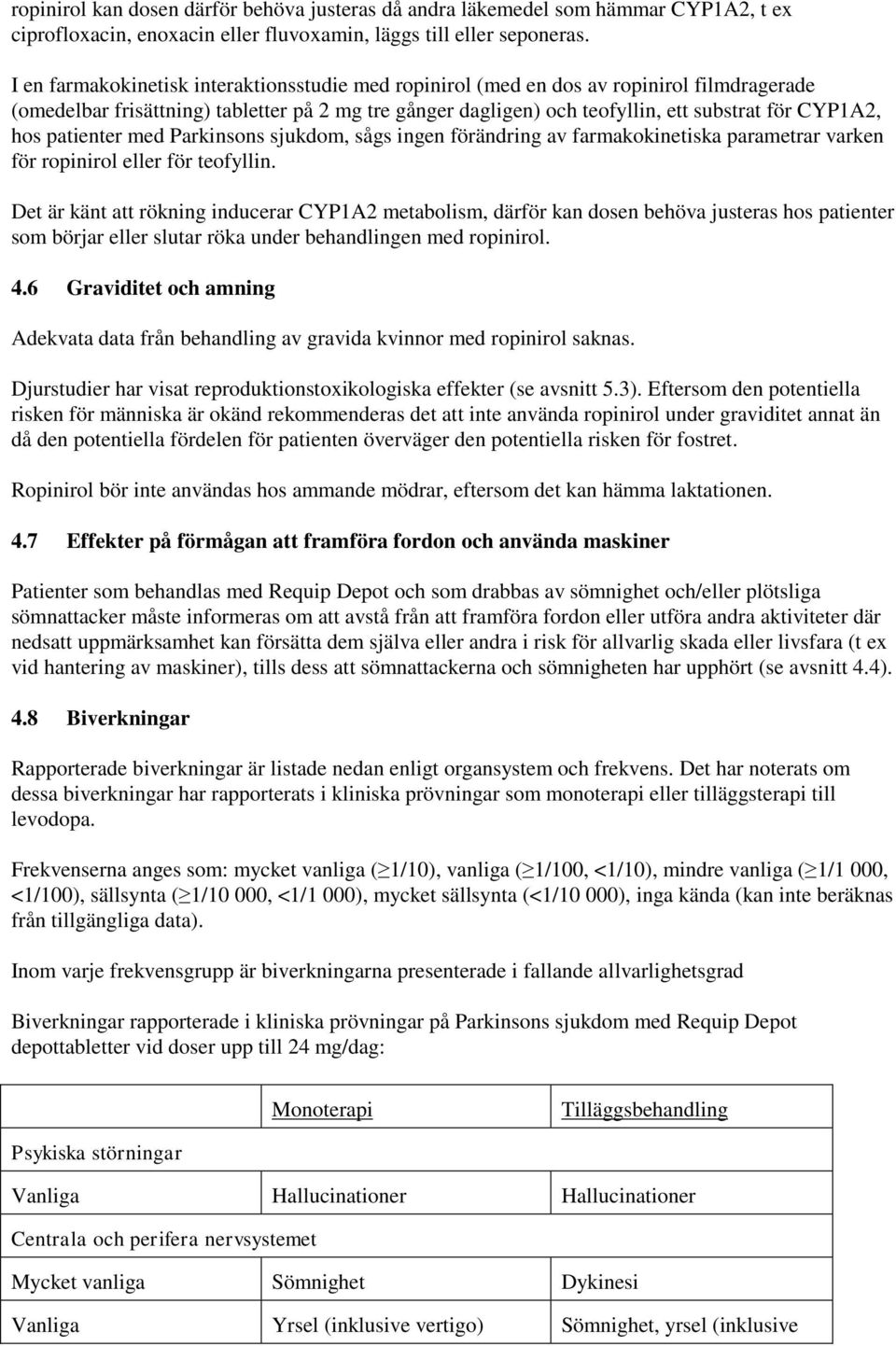 ropinirol kan dosen därför behöva justeras då andra läkemedel som hämmar CYP1A2, t ex ciprofloxacin, enoxacin eller fluvoxamin, läggs till eller seponeras.

I en farmakokinetisk interaktionsstudie med ropinirol (med en dos av ropinirol filmdragerade (omedelbar frisättning) tabletter på 2 mg tre gånger dagligen) och teofyllin, ett substrat för CYP1A2, hos patienter med Parkinsons sjukdom, sågs ingen förändring av farmakokinetiska parametrar varken för ropinirol eller för teofyllin.

Det är känt att rökning inducerar CYP1A2 metabolism, därför kan dosen behöva justeras hos patienter som börjar eller slutar röka under behandlingen med ropinirol.

4.6 Graviditet och amning

Adekvata data från behandling av gravida kvinnor med ropinirol saknas.

Djurstudier har visat reproduktionstoxikologiska effekter (se avsnitt 5.3). Eftersom den potentiella risken för människa är okänd rekommenderas det att inte använda ropinirol under graviditet annat än då den potentiella fördelen för patienten överväger den potentiella risken för fostret.

Ropinirol bör inte användas hos ammande mödrar, eftersom det kan hämma laktationen.

4.7 Effekter på förmågan att framföra fordon och använda maskiner

Patienter som behandlas med Requip Depot och som drabbas av sömnighet och/eller plötsliga sömnattacker måste informeras om att avstå från att framföra fordon eller utföra andra aktiviteter där nedsatt uppmärksamhet kan försätta dem själva eller andra i risk för allvarlig skada eller livsfara (t ex vid hantering av maskiner), tills dess att sömnattackerna och sömnigheten har upphört (se avsnitt 4.4).

4.8 Biverkningar

Rapporterade biverkningar är listade nedan enligt organsystem och frekvens. Det har noterats om dessa biverkningar har rapporterats i kliniska prövningar som monoterapi eller tilläggsterapi till levodopa.

Frekvenserna anges som: mycket vanliga ($\geq$1/10), vanliga ($\geq$1/100, <1/10), mindre vanliga ($\geq$1/1 000, <1/100), sällsynta ($\geq$1/10 000, <1/1 000), mycket sällsynta (<1/10 000), inga kända (kan inte beräknas från tillgängliga data).

Inom varje frekvensgrupp är biverkningarna presenterade i fallande allvarlighetsgrad

Biverkningar rapporterade i kliniska prövningar på Parkinsons sjukdom med Requip Depot depottabletter vid doser upp till 24 mg/dag:

| | Monoterapi | Tilläggsbehandling |
|---|---|---|
| Psykiska störningar | | |
| Vanliga | Hallucinationer | Hallucinationer |
| Centrala och perifera nervsystemet | | |
| Mycket vanliga | Sömnighet | Dykinesi |
| Vanliga | Yrsel (inklusive vertigo) | Sömnighet, yrsel (inklusive |